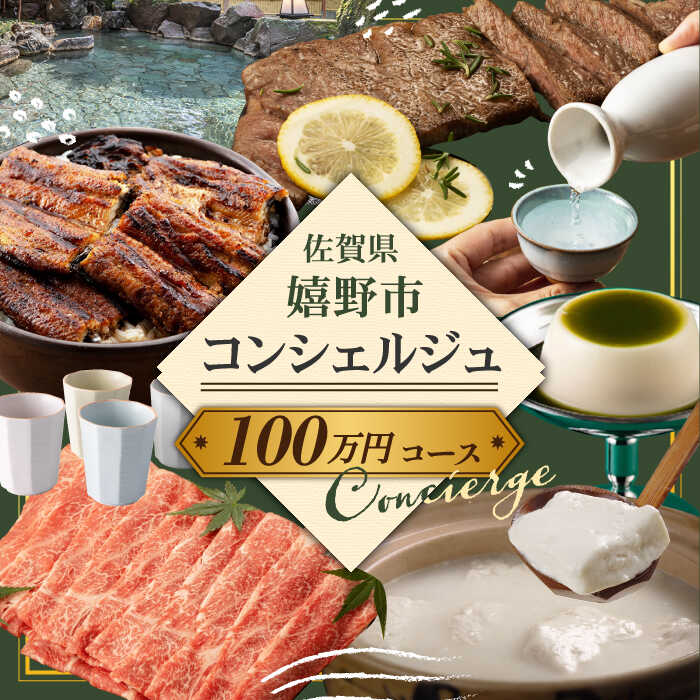 佐賀県
嬉野市
コンシェルジュ

100万円コース

Concierge